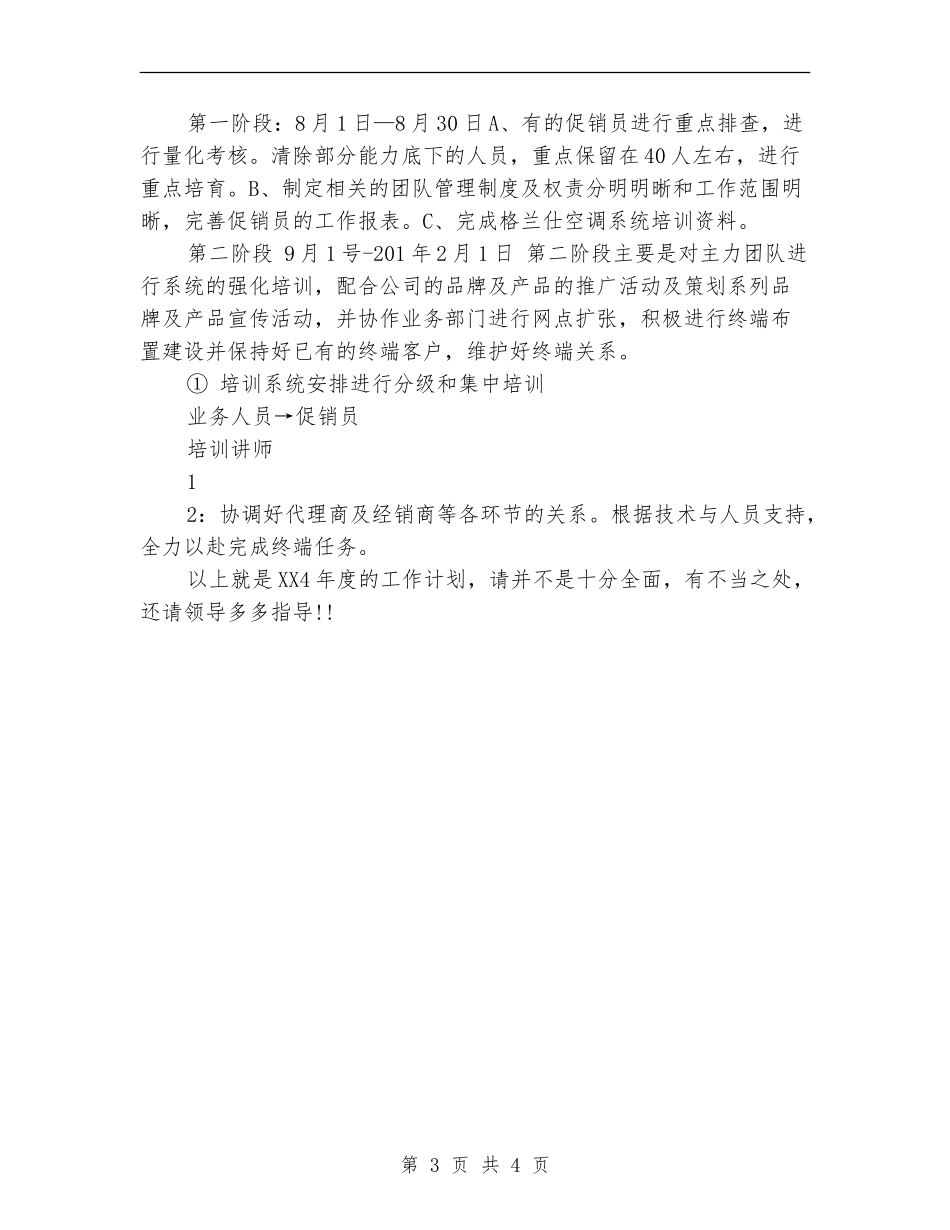 第一阶段：8月1日—8月30日A、有的促销员进行重点排查，进行量化考核。清除部分能力底下的人员，重点保留在40人左右，进行重点培育。B、制定相关的团队管理制度及权责分明明晰和工作范围明晰，完善促销员的工作报表。C、完成格兰仕空调系统培训资料。

第二阶段 9月1号-201年2月1日 第二阶段主要是对主力团队进行系统的强化培训，配合公司的品牌及产品的推广活动及策划系列品牌及产品宣传活动，并协作业务部门进行网点扩张，积极进行终端布置建设并保持好已有的终端客户，维护好终端关系。

① 培训系统安排进行分级和集中培训

业务人员→促销员

培训讲师

1

2：协调好代理商及经销商等各环节的关系。根据技术与人员支持，全力以赴完成终端任务。

以上就是XX4年度的工作计划，请并不是十分全面，有不当之处，还请领导多多指导!!

第 3 页 共 4 页